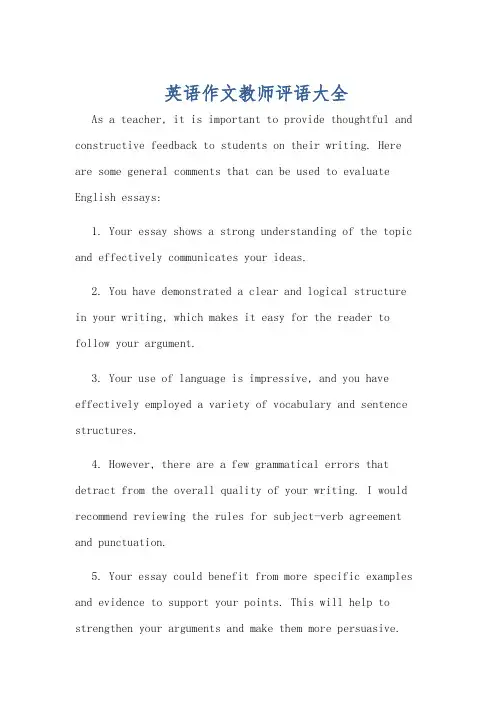 英语作文教师评语大全

As a teacher, it is important to provide thoughtful and constructive feedback to students on their writing. Here are some general comments that can be used to evaluate English essays:

1. Your essay shows a strong understanding of the topic and effectively communicates your ideas.

2. You have demonstrated a clear and logical structure in your writing, which makes it easy for the reader to follow your argument.

3. Your use of language is impressive, and you have effectively employed a variety of vocabulary and sentence structures.

4. However, there are a few grammatical errors that detract from the overall quality of your writing. I would recommend reviewing the rules for subject-verb agreement and punctuation.

5. Your essay could benefit from more specific examples and evidence to support your points. This will help to strengthen your arguments and make them more persuasive.